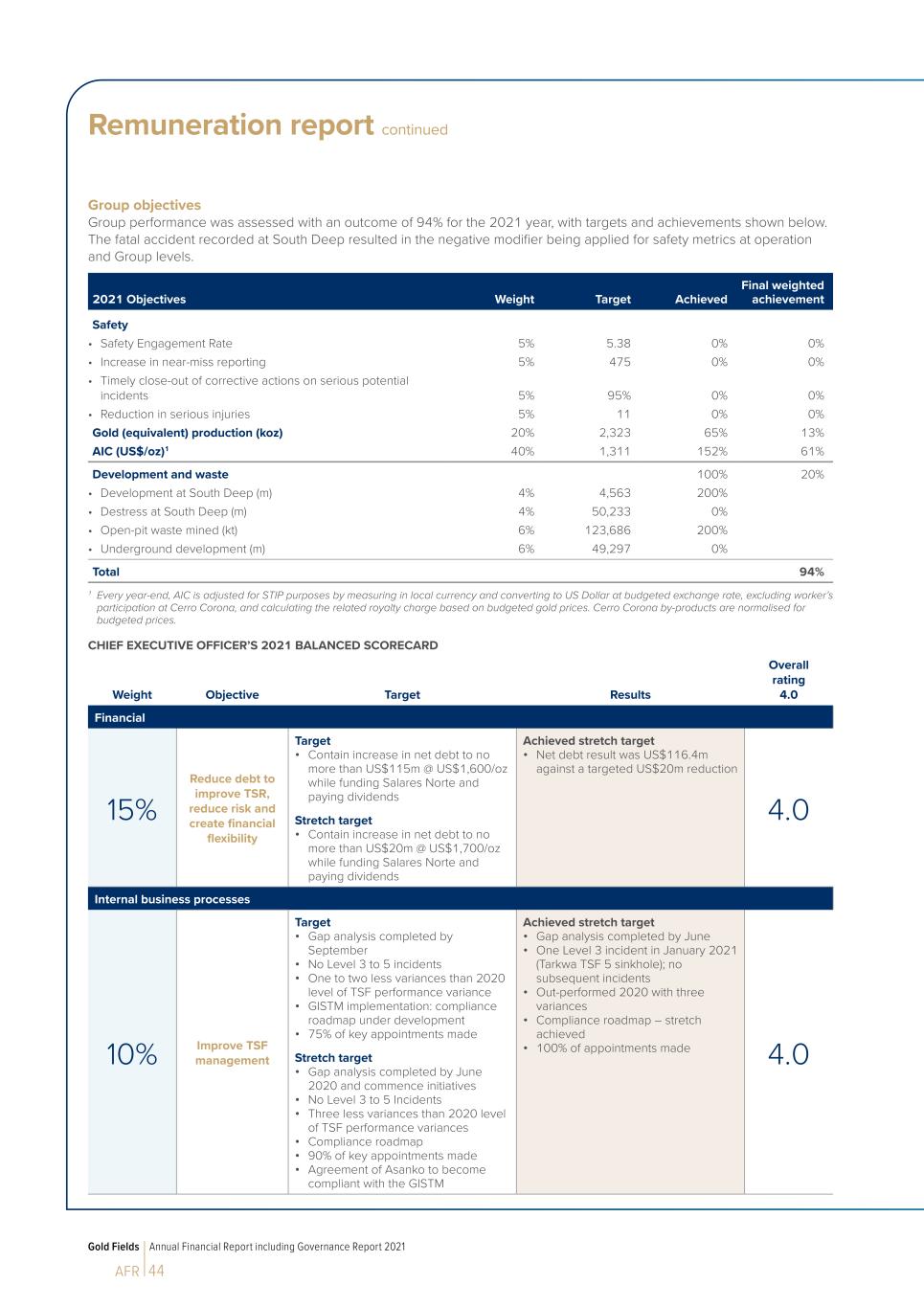 Remuneration report continued

Group objectives
Group performance was assessed with an outcome of 94% for the 2021 year, with targets and achievements shown below. The fatal accident recorded at South Deep resulted in the negative modifier being applied for safety metrics at operation and Group levels.

| 2021 Objectives | Weight | Target | Achieved | Final weighted achievement |
|---|---|---|---|---|
| Safety | | | | |
| • Safety Engagement Rate | 5% | 5.38 | 0% | 0% |
| • Increase in near-miss reporting | 5% | 475 | 0% | 0% |
| • Timely close-out of corrective actions on serious potential incidents | 5% | 95% | 0% | 0% |
| • Reduction in serious injuries | 5% | 11 | 0% | 0% |
| Gold (equivalent) production (koz) | 20% | 2,323 | 65% | 13% |
| AIC (US$/oz)$^1$ | 40% | 1,311 | 152% | 61% |
| Development and waste | | | 100% | 20% |
| • Development at South Deep (m) | 4% | 4,563 | 200% | |
| • Destress at South Deep (m) | 4% | 50,233 | 0% | |
| • Open-pit waste mined (kt) | 6% | 123,686 | 200% | |
| • Underground development (m) | 6% | 49,297 | 0% | |
| Total | | | | 94% |

$^1$ Every year-end, AIC is adjusted for STIP purposes by measuring in local currency and converting to US Dollar at budgeted exchange rate, excluding worker's participation at Cerro Corona, and calculating the related royalty charge based on budgeted gold prices. Cerro Corona by-products are normalised for budgeted prices.

CHIEF EXECUTIVE OFFICER'S 2021 BALANCED SCORECARD

| Weight | Objective | Target | Results | Overall rating 4.0 |
|---|---|---|---|---|
| Financial | | | | |
| 15% | Reduce debt to improve TSR, reduce risk and create financial flexibility | Target • Contain increase in net debt to no more than US$115m @ US$1,600/oz while funding Salares Norte and paying dividends Stretch target • Contain increase in net debt to no more than US$20m @ US$1,700/oz while funding Salares Norte and paying dividends | Achieved stretch target • Net debt result was US$116.4m against a targeted US$20m reduction | 4.0 |
| Internal business processes | | | | |
| 10% | Improve TSF management | Target • Gap analysis completed by September • No Level 3 to 5 incidents • One to two less variances than 2020 level of TSF performance variance • GISTM implementation: compliance roadmap under development • 75% of key appointments made Stretch target • Gap analysis completed by June 2020 and commence initiatives • No Level 3 to 5 Incidents • Three less variances than 2020 level of TSF performance variances • Compliance roadmap • 90% of key appointments made • Agreement of Asanko to become compliant with the GISTM | Achieved stretch target • Gap analysis completed by June • One Level 3 incident in January 2021 (Tarkwa TSF 5 sinkhole); no subsequent incidents • Out-performed 2020 with three variances • Compliance roadmap – stretch achieved • 100% of appointments made | 4.0 |

Gold Fields | Annual Financial Report including Governance Report 2021
AFR | 44